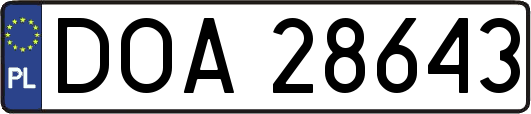 PL
DOA 28643